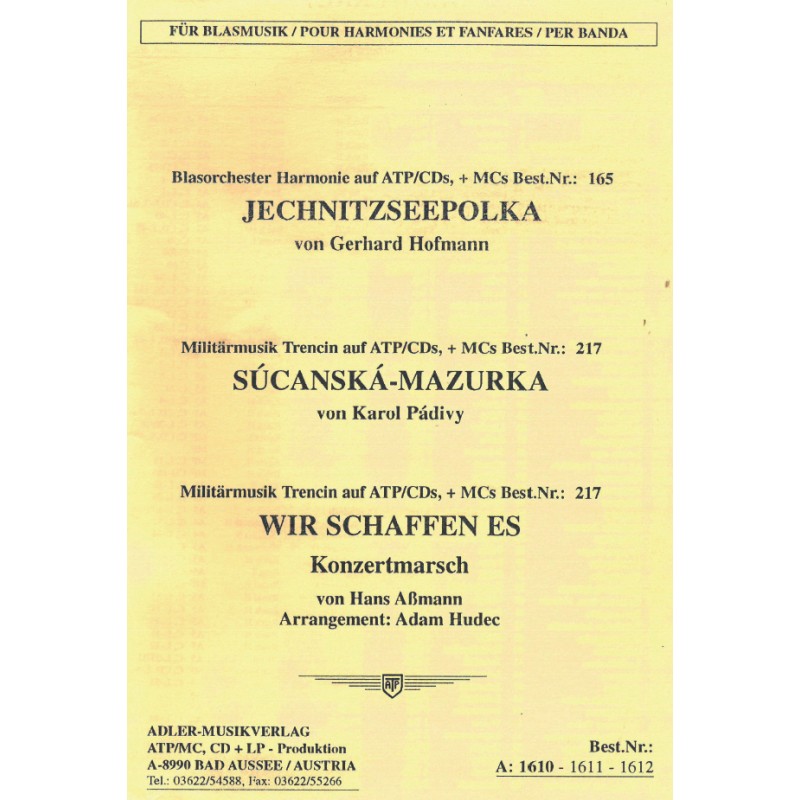 FÜR BLASMUSIK / POUR HARMONIES ET FANFARES / PER BANDA

Blasorchester Harmonie auf ATP/CDs, + MCs Best.Nr.: 165
JECHNITZSEEPOLKA
von Gerhard Hofmann

Militärmusik Trencin auf ATP/CDs, + MCs Best.Nr.: 217
SÚCANSKÁ-MAZURKA
von Karol Pádivy

Militärmusik Trencin auf ATP/CDs, + MCs Best.Nr.: 217
WIR SCHAFFEN ES
Konzertmarsch
von Hans Aßmann
Arrangement: Adam Hudec

ATP

ADLER-MUSIKVERLAG
ATP/MC, CD + LP - Produktion
A-8990 BAD AUSSEE / AUSTRIA
Tel.: 03622/54588, Fax: 03622/55266

Best.Nr.:
A: 1610 - 1611 - 1612